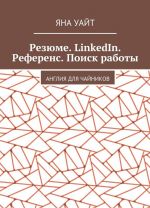 ЯНА УАЙТ

Резюме. LinkedIn. Референс. Поиск работы

АНГЛИЯ ДЛЯ ЧАЙНИКОВ